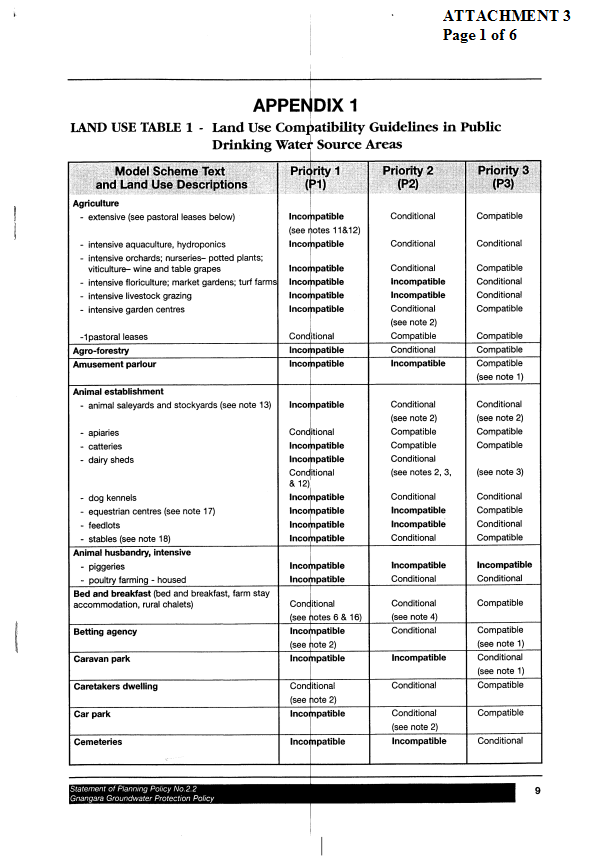 ATTACHMENT 3
Page 1 of 6

APPENDIX 1

LAND USE TABLE 1 - Land Use Compatibility Guidelines in Public Drinking Water Source Areas

| Model Scheme Text and Land Use Descriptions | Priority 1 (P1) | Priority 2 (P2) | Priority 3 (P3) |
|---|---|---|---|
| **Agriculture** | | | |
| - extensive (see pastoral leases below) | Incompatible (see notes 11&12) | Conditional | Compatible |
| - intensive aquaculture, hydroponics | Incompatible | Conditional | Conditional |
| - intensive orchards; nurseries– potted plants; viticulture– wine and table grapes | Incompatible | Conditional | Compatible |
| - intensive floriculture; market gardens; turf farms | Incompatible | Incompatible | Conditional |
| - intensive livestock grazing | Incompatible | Incompatible | Conditional |
| - intensive garden centres | Incompatible | Conditional (see note 2) | Compatible |
| -1pastoral leases | Conditional | Compatible | Compatible |
| **Agro-forestry** | Incompatible | Conditional | Compatible |
| **Amusement parlour** | Incompatible | Incompatible | Compatible (see note 1) |
| **Animal establishment** | | | |
| - animal saleyards and stockyards (see note 13) | Incompatible | Conditional (see note 2) | Conditional (see note 2) |
| - apiaries | Conditional | Compatible | Compatible |
| - catteries | Incompatible | Compatible | Compatible |
| - dairy sheds | Incompatible Conditional & 12) | Conditional (see notes 2, 3, | (see note 3) |
| - dog kennels | Incompatible | Conditional | Conditional |
| - equestrian centres (see note 17) | Incompatible | Incompatible | Compatible |
| - feedlots | Incompatible | Incompatible | Conditional |
| - stables (see note 18) | Incompatible | Conditional | Compatible |
| **Animal husbandry, intensive** | | | |
| - piggeries | Incompatible | Incompatible | Incompatible |
| - poultry farming - housed | Incompatible | Conditional | Conditional |
| **Bed and breakfast** (bed and breakfast, farm stay accommodation, rural chalets) | Conditional (see notes 6 & 16) | Conditional (see note 4) | Compatible |
| **Betting agency** | Incompatible (see note 2) | Conditional | Compatible (see note 1) |
| **Caravan park** | Incompatible | Incompatible | Conditional (see note 1) |
| **Caretakers dwelling** | Conditional (see note 2) | Conditional | Compatible |
| **Car park** | Incompatible | Conditional (see note 2) | Compatible |
| **Cemeteries** | Incompatible | Incompatible | Conditional |

Statement of Planning Policy No.2.2
Gnangara Groundwater Protection Policy

9